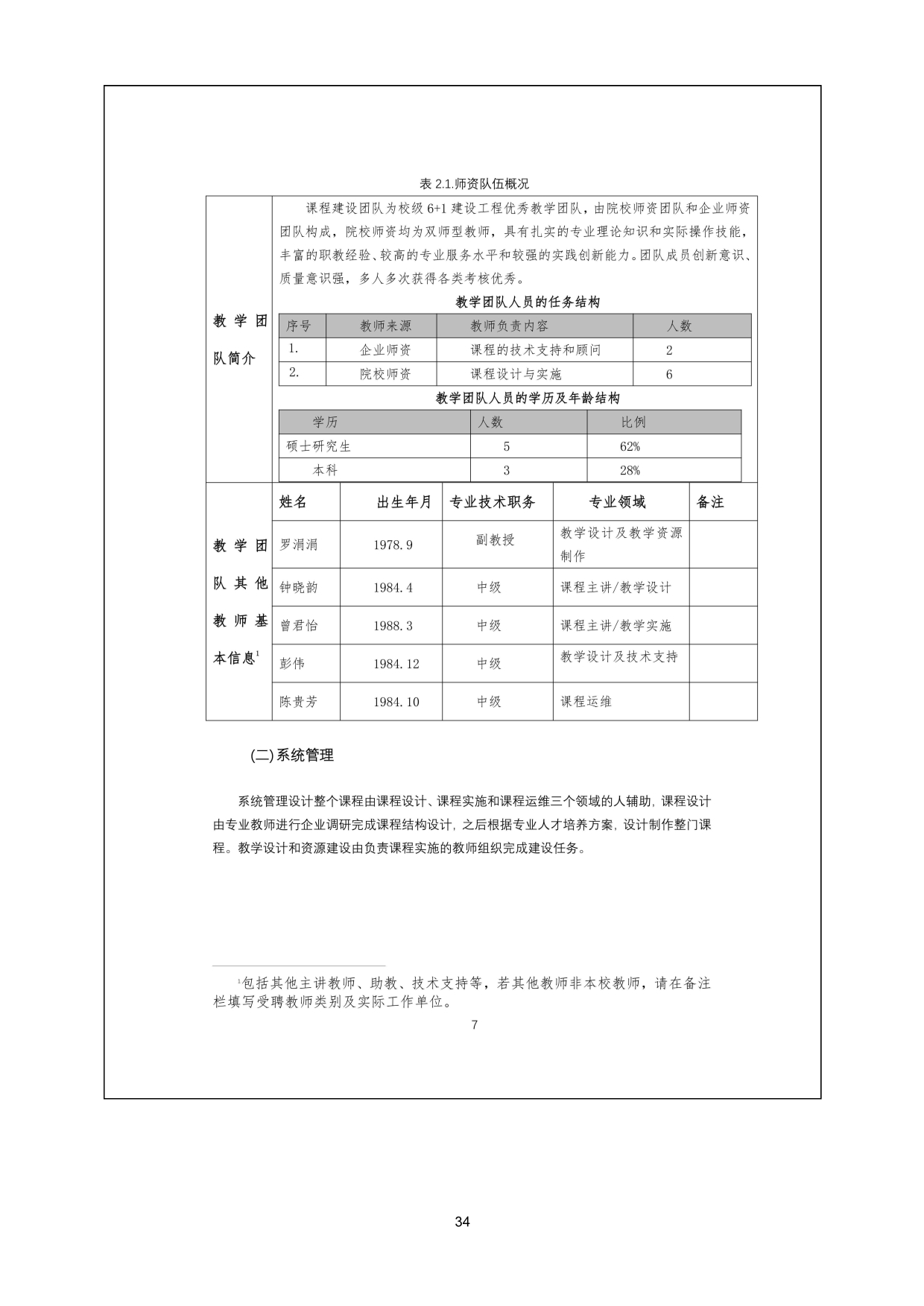 表2.1.师资队伍概况

教学团队简介

课程建设团队为校级6+1建设工程优秀教学团队，由院校师资团队和企业师资团队构成，院校师资均为双师型教师，具有扎实的专业理论知识和实际操作技能，丰富的职教经验、较高的专业服务水平和较强的实践创新能力。团队成员创新意识、质量意识强，多人多次获得各类考核优秀。

教学团队人员的任务结构

| 序号 | 教师来源 | 教师负责内容 | 人数 |
|---|---|---|---|
| 1. | 企业师资 | 课程的技术支持和顾问 | 2 |
| 2. | 院校师资 | 课程设计与实施 | 6 |

教学团队人员的学历及年龄结构

| 学历 | 人数 | 比例 |
|---|---|---|
| 硕士研究生 | 5 | 62% |
| 本科 | 3 | 28% |

教学团队其他教师基本信息$^{1}$

| 姓名 | 出生年月 | 专业技术职务 | 专业领域 | 备注 |
|---|---|---|---|---|
| 罗涓涓 | 1978.9 | 副教授 | 教学设计及教学资源制作 |  |
| 钟晓韵 | 1984.4 | 中级 | 课程主讲/教学设计 |  |
| 曾君怡 | 1988.3 | 中级 | 课程主讲/教学实施 |  |
| 彭伟 | 1984.12 | 中级 | 教学设计及技术支持 |  |
| 陈贵芳 | 1984.10 | 中级 | 课程运维 |  |

(二)系统管理

系统管理设计整个课程由课程设计、课程实施和课程运维三个领域的人辅助，课程设计由专业教师进行企业调研完成课程结构设计，之后根据专业人才培养方案，设计制作整门课程。教学设计和资源建设由负责课程实施的教师组织完成建设任务。

$^{1}$包括其他主讲教师、助教、技术支持等，若其他教师非本校教师，请在备注栏填写受聘教师类别及实际工作单位。

7

34